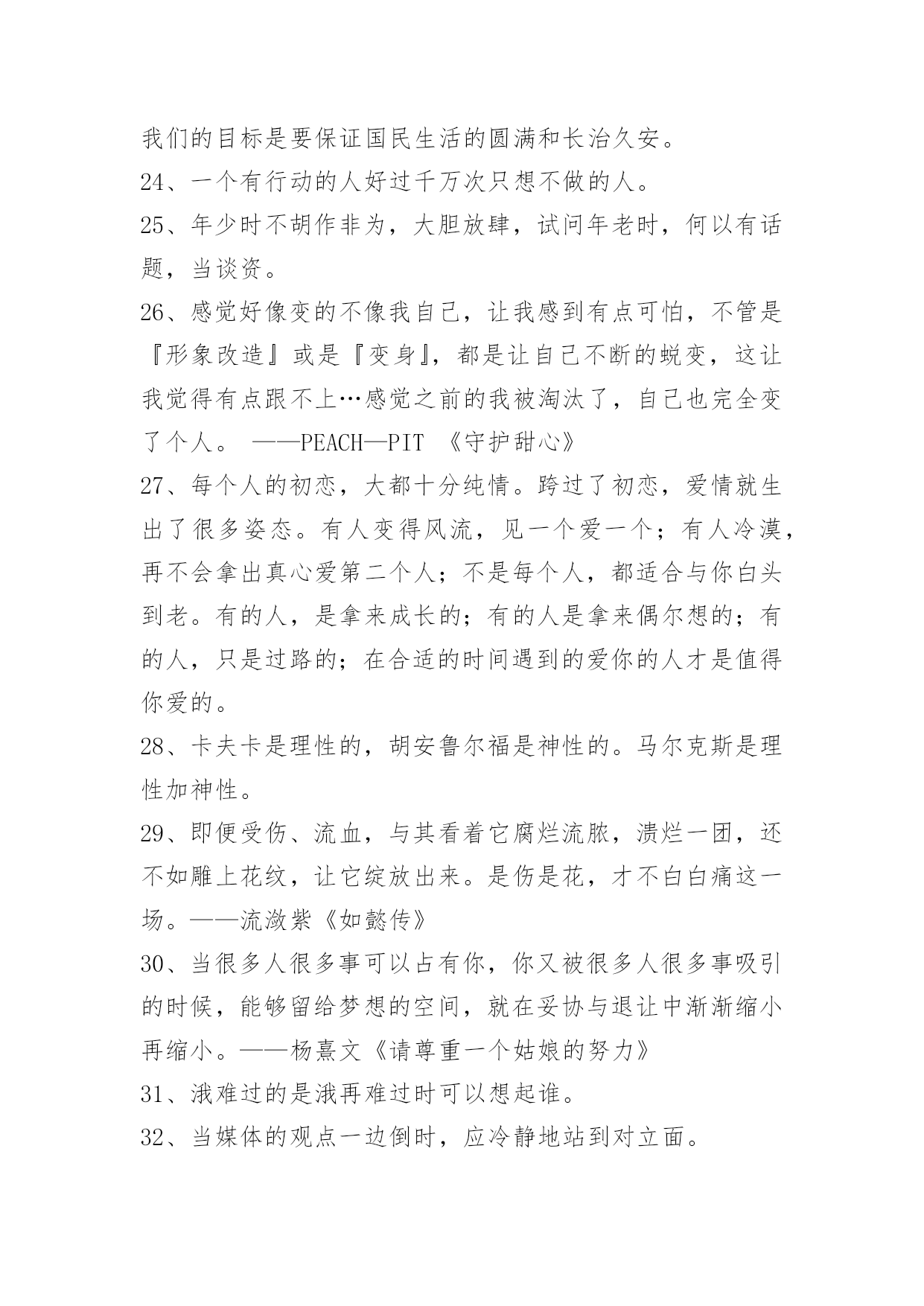 我们的目标是要保证国民生活的圆满和长治久安。

24、一个有行动的人好过千万次只想不做的人。

25、年少时不胡作非为，大胆放肆，试问年老时，何以有话题，当谈资。

26、感觉好像变的不像我自己，让我感到有点可怕，不管是『形象改造』或是『变身』，都是让自己不断的蜕变，这让我觉得有点跟不上…感觉之前的我被淘汰了，自己也完全变了个人。 ——PEACH—PIT 《守护甜心》

27、每个人的初恋，大都十分纯情。跨过了初恋，爱情就生出了很多姿态。有人变得风流，见一个爱一个；有人冷漠，再不会拿出真心爱第二个人；不是每个人，都适合与你白头到老。有的人，是拿来成长的；有的人是拿来偶尔想的；有的人，只是过路的；在合适的时间遇到的爱你的人才是值得你爱的。

28、卡夫卡是理性的，胡安鲁尔福是神性的。马尔克斯是理性加神性。

29、即便受伤、流血，与其看着它腐烂流脓，溃烂一团，还不如雕上花纹，让它绽放出来。是伤是花，才不白白痛这一场。——流潋紫《如懿传》

30、当很多人很多事可以占有你，你又被很多人很多事吸引的时候，能够留给梦想的空间，就在妥协与退让中渐渐缩小再缩小。——杨熹文《请尊重一个姑娘的努力》

31、涐难过的是涐再难过时可以想起谁。

32、当媒体的观点一边倒时，应冷静地站到对立面。